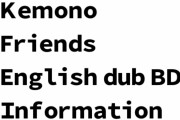 Kemono Friends English dub BD Information